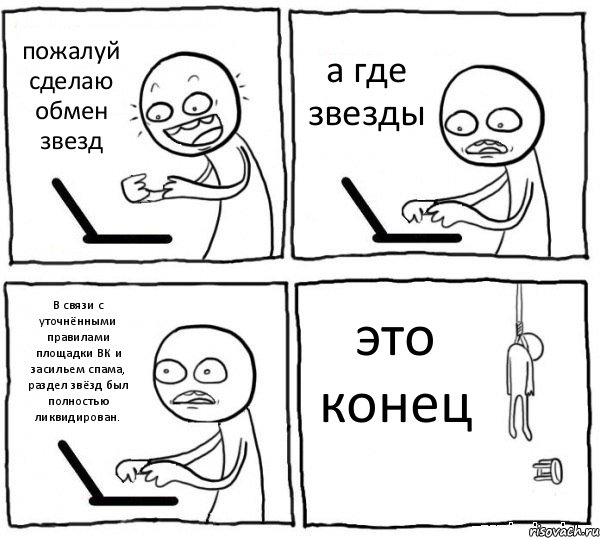 пожалуй сделаю обмен звезд

а где звезды

В связи с уточнёнными правилами площадки ВК и засильем спама, раздел звёзд был полностью ликвидирован.

это конец

risovach.ru